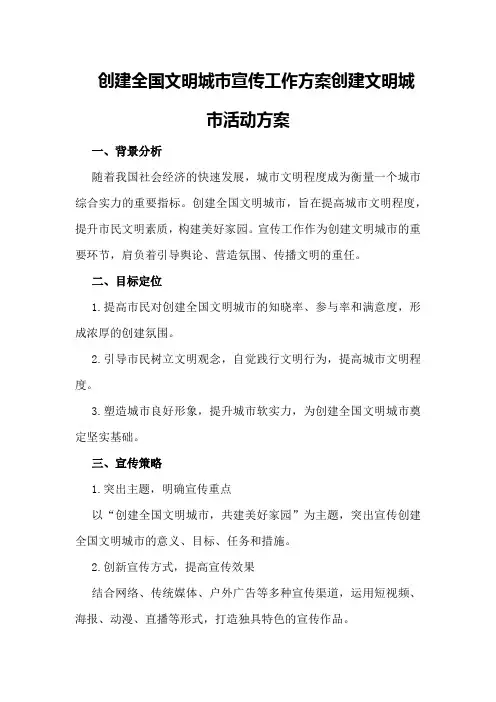 创建全国文明城市宣传工作方案创建文明城市活动方案

一、背景分析

随着我国社会经济的快速发展，城市文明程度成为衡量一个城市综合实力的重要指标。创建全国文明城市，旨在提高城市文明程度，提升市民文明素质，构建美好家园。宣传工作作为创建文明城市的重要环节，肩负着引导舆论、营造氛围、传播文明的重任。

二、目标定位

1.提高市民对创建全国文明城市的知晓率、参与率和满意度，形成浓厚的创建氛围。

2.引导市民树立文明观念，自觉践行文明行为，提高城市文明程度。

3.塑造城市良好形象，提升城市软实力，为创建全国文明城市奠定坚实基础。

三、宣传策略

1.突出主题，明确宣传重点

以“创建全国文明城市，共建美好家园”为主题，突出宣传创建全国文明城市的意义、目标、任务和措施。

2.创新宣传方式，提高宣传效果

结合网络、传统媒体、户外广告等多种宣传渠道，运用短视频、海报、动漫、直播等形式，打造独具特色的宣传作品。